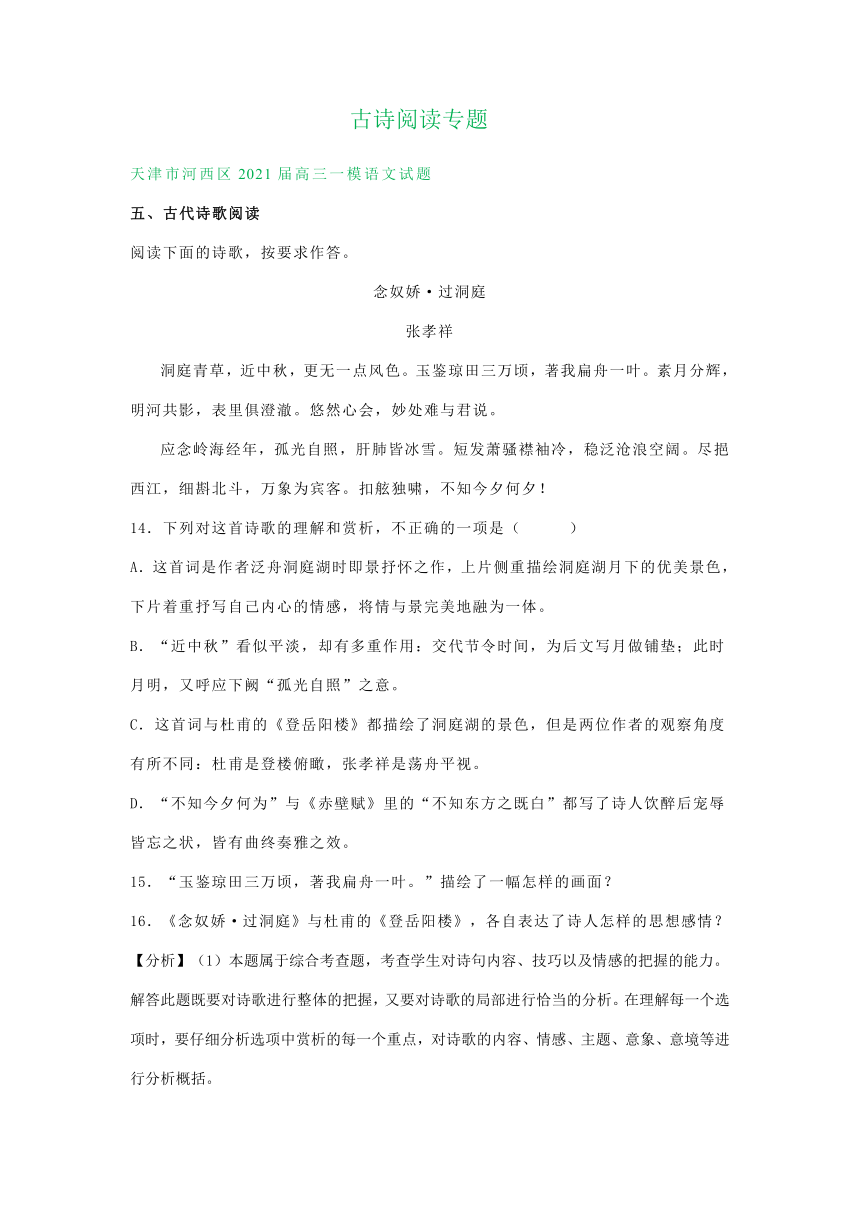 古诗阅读专题

天津市河西区 2021 届高三一模语文试题

五、古代诗歌阅读

阅读下面的诗歌，按要求作答。

念奴娇·过洞庭

张孝祥

洞庭青草，近中秋，更无一点风色。玉鉴琼田三万顷，著我扁舟一叶。素月分辉，明河共影，表里俱澄澈。悠然心会，妙处难与君说。

应念岭海经年，孤光自照，肝肺皆冰雪。短发萧骚襟袖冷，稳泛沧浪空阔。尽挹西江，细斟北斗，万象为宾客。扣舷独啸，不知今夕何夕！

14．下列对这首诗歌的理解和赏析，不正确的一项是（　　）

A．这首词是作者泛舟洞庭湖时即景抒怀之作，上片侧重描绘洞庭湖月下的优美景色，下片着重抒写自己内心的情感，将情与景完美地融为一体。

B．“近中秋”看似平淡，却有多重作用：交代节令时间，为后文写月做铺垫；此时月明，又呼应下阙“孤光自照”之意。

C．这首词与杜甫的《登岳阳楼》都描绘了洞庭湖的景色，但是两位作者的观察角度有所不同：杜甫是登楼俯瞰，张孝祥是荡舟平视。

D．“不知今夕何为”与《赤壁赋》里的“不知东方之既白”都写了诗人饮醉后宠辱皆忘之状，皆有曲终奏雅之效。

15．“玉鉴琼田三万顷，著我扁舟一叶。”描绘了一幅怎样的画面？

16．《念奴娇·过洞庭》与杜甫的《登岳阳楼》，各自表达了诗人怎样的思想感情？

【分析】（1）本题属于综合考查题，考查学生对诗句内容、技巧以及情感的把握的能力。解答此题既要对诗歌进行整体的把握，又要对诗歌的局部进行恰当的分析。在理解每一个选项时，要仔细分析选项中赏析的每一个重点，对诗歌的内容、情感、主题、意象、意境等进行分析概括。